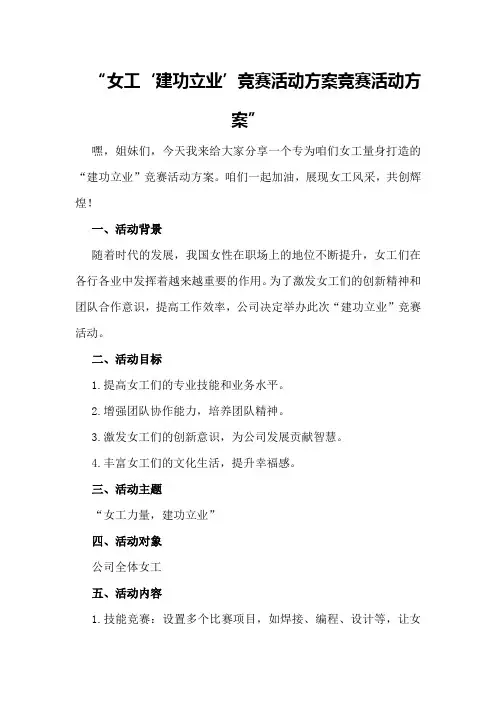 “女工‘建功立业’竞赛活动方案竞赛活动方案”

嘿，姐妹们，今天我来给大家分享一个专为咱们女工量身打造的“建功立业”竞赛活动方案。咱们一起加油，展现女工风采，共创辉煌！

一、活动背景

随着时代的发展，我国女性在职场上的地位不断提升，女工们在各行各业中发挥着越来越重要的作用。为了激发女工们的创新精神和团队合作意识，提高工作效率，公司决定举办此次“建功立业”竞赛活动。

二、活动目标

1.提高女工们的专业技能和业务水平。

2.增强团队协作能力，培养团队精神。

3.激发女工们的创新意识，为公司发展贡献智慧。

4.丰富女工们的文化生活，提升幸福感。

三、活动主题

“女工力量，建功立业”

四、活动对象

公司全体女工

五、活动内容

1.技能竞赛：设置多个比赛项目，如焊接、编程、设计等，让女